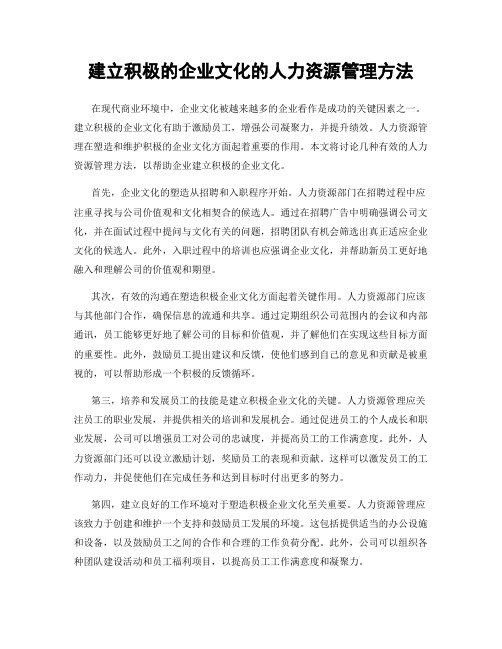 建立积极的企业文化的人力资源管理方法

在现代商业环境中，企业文化被越来越多的企业看作是成功的关键因素之一。建立积极的企业文化有助于激励员工，增强公司凝聚力，并提升绩效。人力资源管理在塑造和维护积极的企业文化方面起着重要的作用。本文将讨论几种有效的人力资源管理方法，以帮助企业建立积极的企业文化。

首先，企业文化的塑造从招聘和入职程序开始。人力资源部门在招聘过程中应注重寻找与公司价值观和文化相契合的候选人。通过在招聘广告中明确强调公司文化，并在面试过程中提问与文化有关的问题，招聘团队有机会筛选出真正适应企业文化的候选人。此外，入职过程中的培训也应强调企业文化，并帮助新员工更好地融入和理解公司的价值观和期望。

其次，有效的沟通在塑造积极企业文化方面起着关键作用。人力资源部门应该与其他部门合作，确保信息的流通和共享。通过定期组织公司范围内的会议和内部通讯，员工能够更好地了解公司的目标和价值观，并了解他们在实现这些目标方面的重要性。此外，鼓励员工提出建议和反馈，使他们感到自己的意见和贡献是被重视的，可以帮助形成一个积极的反馈循环。

第三，培养和发展员工的技能是建立积极企业文化的关键。人力资源管理应关注员工的职业发展，并提供相关的培训和发展机会。通过促进员工的个人成长和职业发展，公司可以增强员工对公司的忠诚度，并提高员工的工作满意度。此外，人力资源部门还可以设立激励计划，奖励员工的表现和贡献。这样可以激发员工的工作动力，并促使他们在完成任务和达到目标时付出更多的努力。

第四，建立良好的工作环境对于塑造积极企业文化至关重要。人力资源管理应该致力于创建和维护一个支持和鼓励员工发展的环境。这包括提供适当的办公设施和设备，以及鼓励员工之间的合作和合理的工作负荷分配。此外，公司可以组织各种团队建设活动和员工福利项目，以提高员工工作满意度和凝聚力。